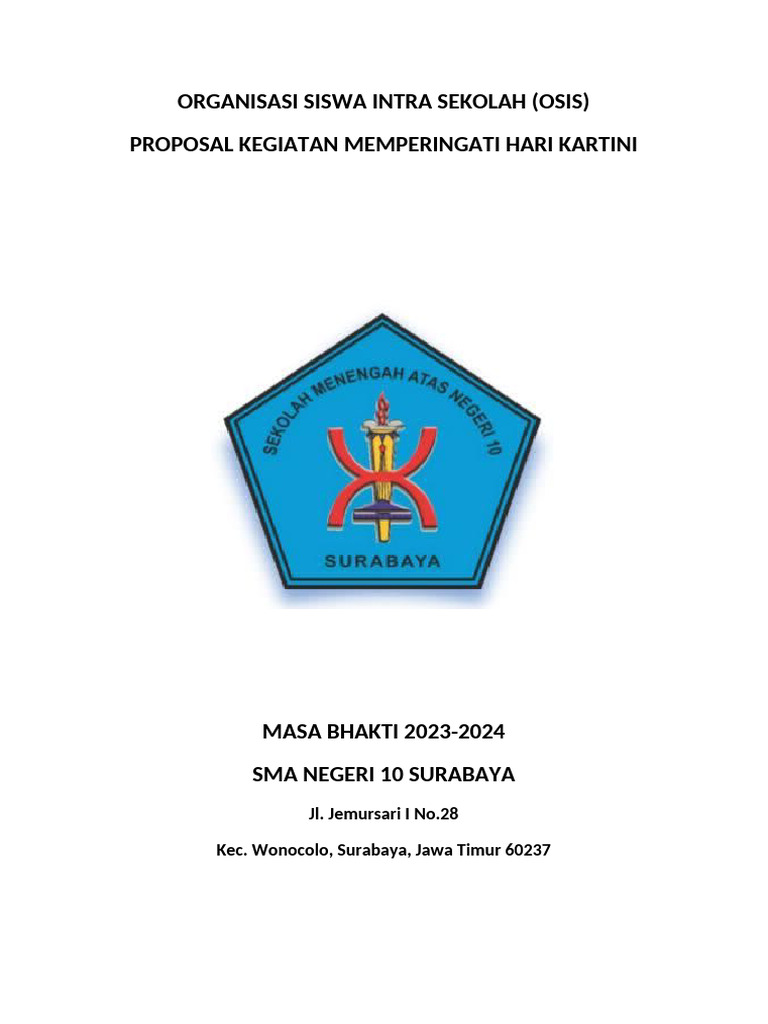 ORGANISASI SISWA INTRA SEKOLAH (OSIS)

PROPOSAL KEGIATAN MEMPERINGATI HARI KARTINI

SEKOLAH MENENGAH ATAS NEGERI 10

SURABAYA

MASA BHAKTI 2023-2024

SMA NEGERI 10 SURABAYA

Jl. Jemursari I No.28

Kec. Wonocolo, Surabaya, Jawa Timur 60237